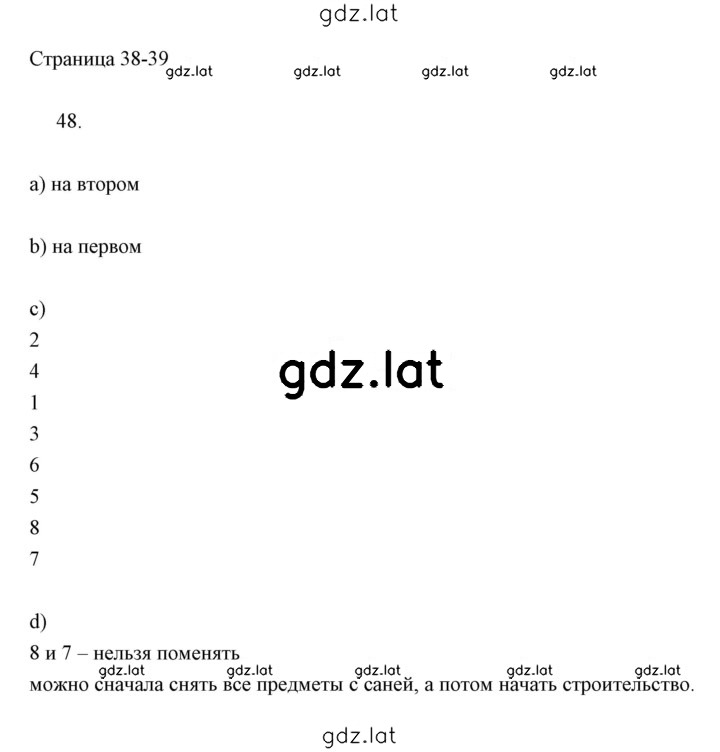 gdz.lat

Страница 38-39 gdz.lat gdz.lat gdz.lat gdz.lat

48.

a) на втором

b) на первом

c)
2
4
1
3
6
5
8
7

gdz.lat

d)
8 и 7 – нельзя поменять
gdz.lat gdz.lat gdz.lat gdz.lat gdz.lat
можно сначала снять все предметы с саней, а потом начать строительство.

gdz.lat